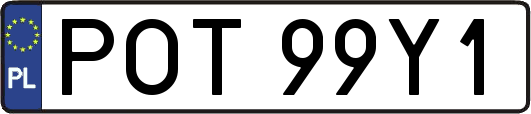 PL
POT 99Y1